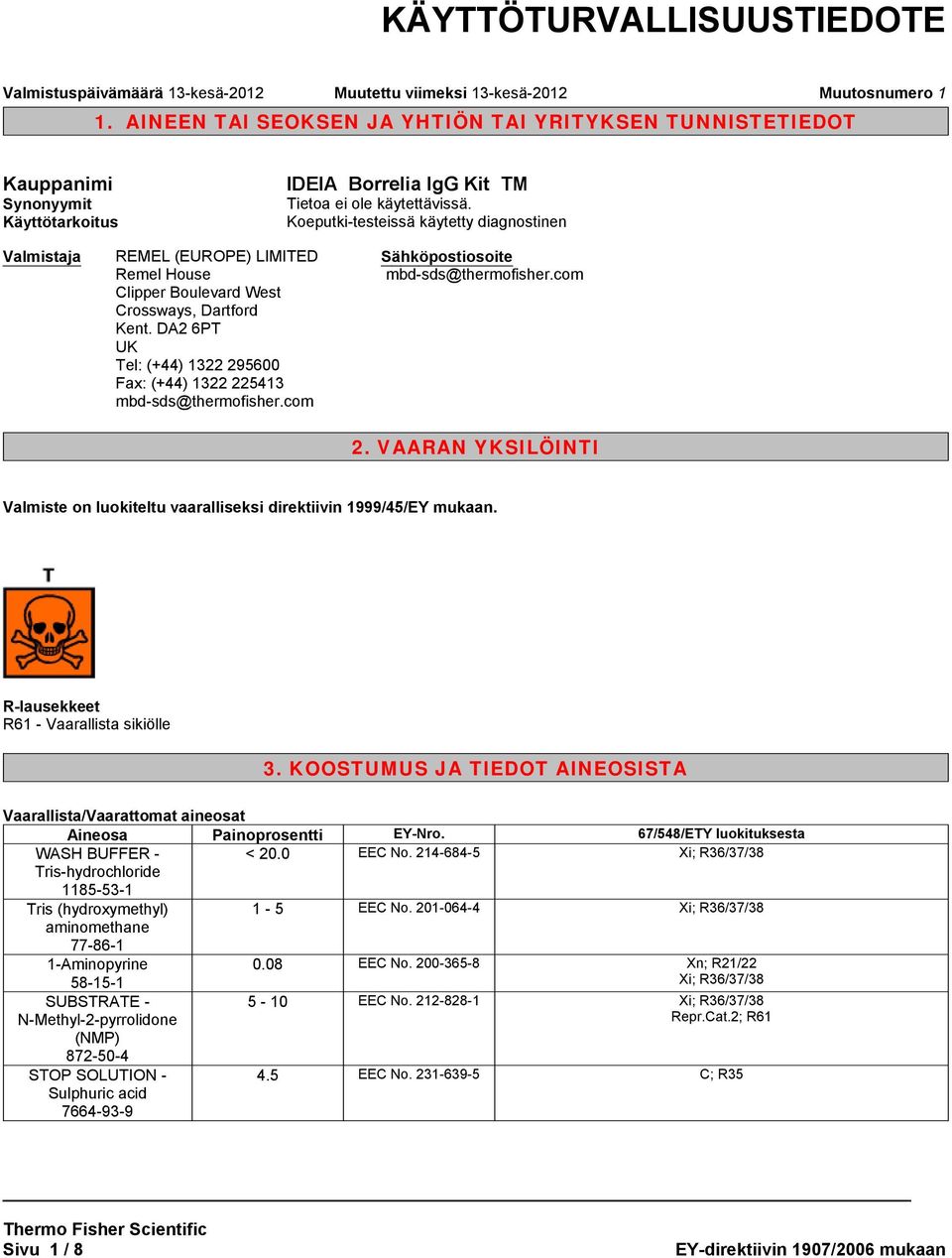 KÄYTTÖTURVALLISUUSTIEDOTE

Valmistuspäivämäärä 13-kesä-2012 Muutettu viimeksi 13-kesä-2012 Muutosnumero 1

1. AINEEN TAI SEOKSEN JA YHTIÖN TAI YRITYKSEN TUNNISTETIEDOT

Kauppanimi IDEIA Borrelia IgG Kit TM
Synonyymit Tietoa ei ole käytettävissä.
Käyttötarkoitus Koeputki-testeissä käytetty diagnostinen

Valmistaja
REMEL (EUROPE) LIMITED
Remel House
Clipper Boulevard West
Crossways, Dartford
Kent. DA2 6PT
UK
Tel: (+44) 1322 295600
Fax: (+44) 1322 225413
mbd-sds@thermofisher.com

Sähköpostiosoite
mbd-sds@thermofisher.com

2. VAARAN YKSILÖINTI

Valmiste on luokiteltu vaaralliseksi direktiivin 1999/45/EY mukaan.

T

R-lausekkeet
R61 - Vaarallista sikiölle

3. KOOSTUMUS JA TIEDOT AINEOSISTA

Vaarallista/Vaarattomat aineosat

| Aineosa | Painoprosentti | EY-Nro. | 67/548/ETY luokituksesta |
|---|---|---|---|
| WASH BUFFER - Tris-hydrochloride 1185-53-1 | < 20.0 | EEC No. 214-684-5 | Xi; R36/37/38 |
| Tris (hydroxymethyl) aminomethane 77-86-1 | 1 - 5 | EEC No. 201-064-4 | Xi; R36/37/38 |
| 1-Aminopyrine 58-15-1 | 0.08 | EEC No. 200-365-8 | Xn; R21/22 Xi; R36/37/38 |
| SUBSTRATE - N-Methyl-2-pyrrolidone (NMP) 872-50-4 | 5 - 10 | EEC No. 212-828-1 | Xi; R36/37/38 Repr.Cat.2; R61 |
| STOP SOLUTION - Sulphuric acid 7664-93-9 | 4.5 | EEC No. 231-639-5 | C; R35 |

Thermo Fisher Scientific
Sivu 1 / 8 EY-direktiivin 1907/2006 mukaan